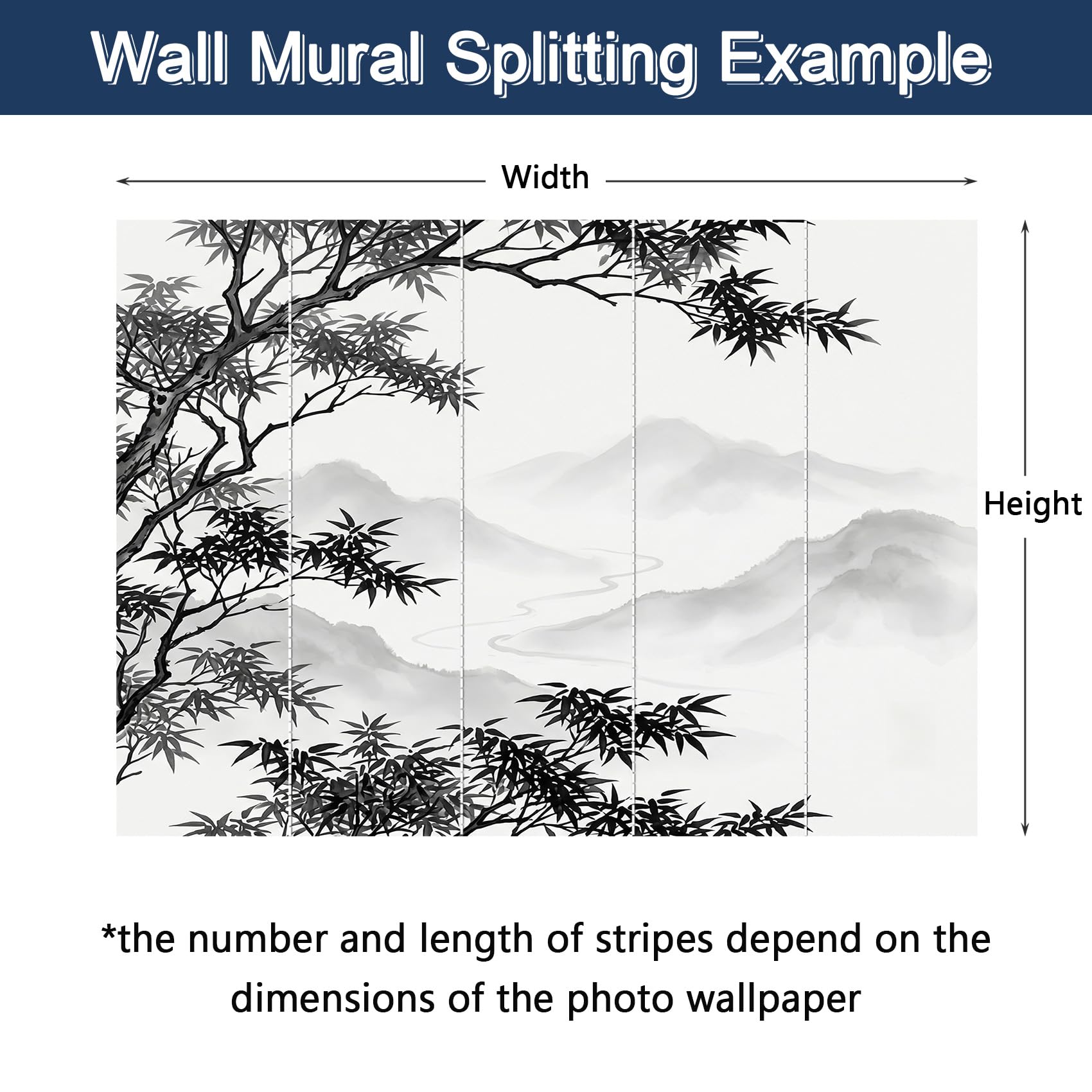 Wall Mural Splitting Example

Width

Height

*the number and length of stripes depend on the dimensions of the photo wallpaper